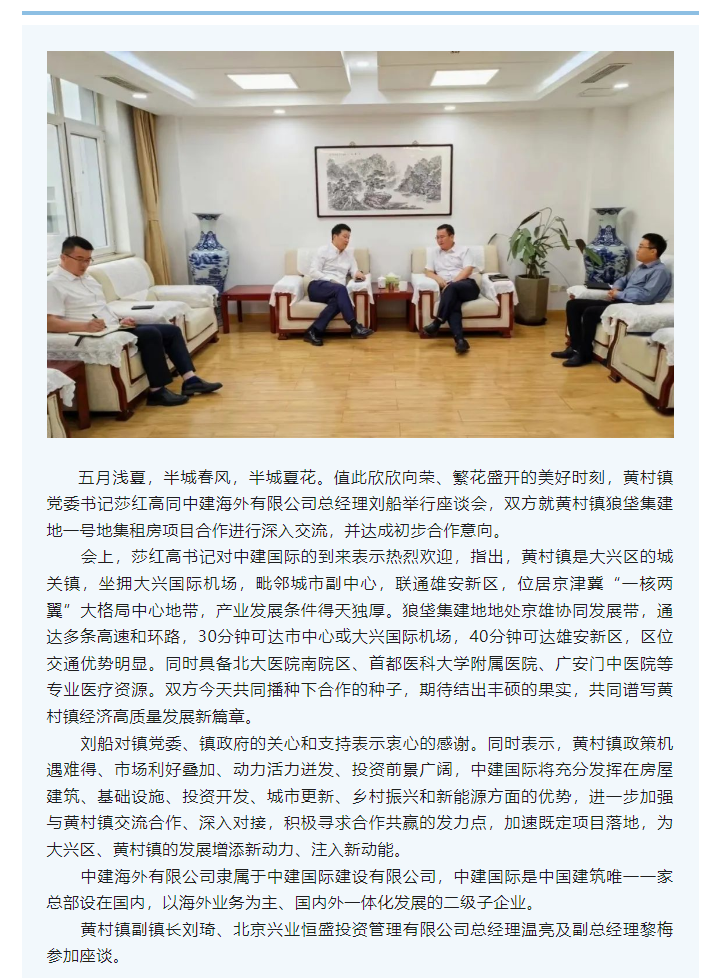 五月浅夏，半城春风，半城夏花。值此欣欣向荣、繁花盛开的美好时刻，黄村镇党委书记莎红高同中建海外有限公司总经理刘船举行座谈会，双方就黄村镇狼垡集建地一号地集租房项目合作进行深入交流，并达成初步合作意向。

会上，莎红高书记对中建国际的到来表示热烈欢迎，指出，黄村镇是大兴区的城关镇，坐拥大兴国际机场，毗邻城市副中心，联通雄安新区，位居京津冀“一核两翼”大格局中心地带，产业发展条件得天独厚。狼垡集建地地处京雄协同发展带，通达多条高速和环路，30分钟可达市中心或大兴国际机场，40分钟可达雄安新区，区位交通优势明显。同时具备北大医院南院区、首都医科大学附属医院、广安门中医院等专业医疗资源。双方今天共同播种下合作的种子，期待结出丰硕的果实，共同谱写黄村镇经济高质量发展新篇章。

刘船对镇党委、镇政府的关心和支持表示衷心的感谢。同时表示，黄村镇政策机遇难得、市场利好叠加、动力活力迸发、投资前景广阔，中建国际将充分发挥在房屋建筑、基础设施、投资开发、城市更新、乡村振兴和新能源方面的优势，进一步加强与黄村镇交流合作、深入对接，积极寻求合作共赢的发力点，加速既定项目落地，为大兴区、黄村镇的发展增添新动力、注入新动能。

中建海外有限公司隶属于中建国际建设有限公司，中建国际是中国建筑唯一一家总部设在国内，以海外业务为主、国内外一体化发展的二级子企业。

黄村镇副镇长刘琦、北京兴业恒盛投资管理有限公司总经理温亮及副总经理黎梅参加座谈。